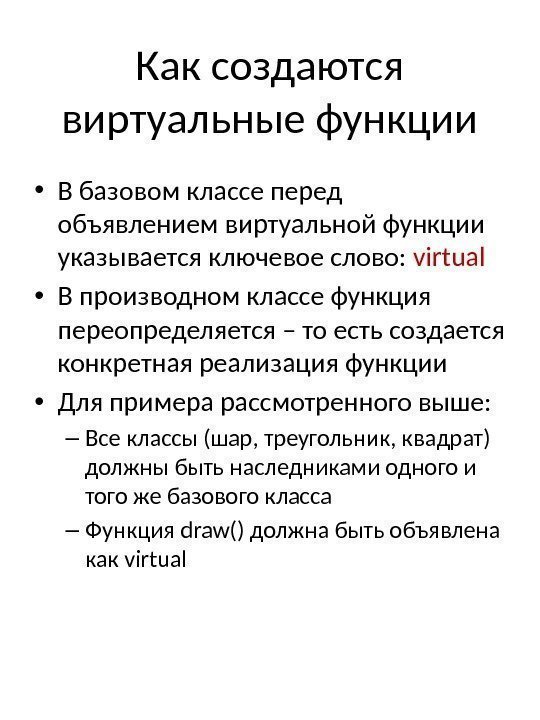 Как создаются виртуальные функции

• В базовом классе перед объявлением виртуальной функции указывается ключевое слово: virtual
• В производном классе функция переопределяется – то есть создается конкретная реализация функции
• Для примера рассмотренного выше:
– Все классы (шар, треугольник, квадрат) должны быть наследниками одного и того же базового класса
– Функция draw() должна быть объявлена как virtual